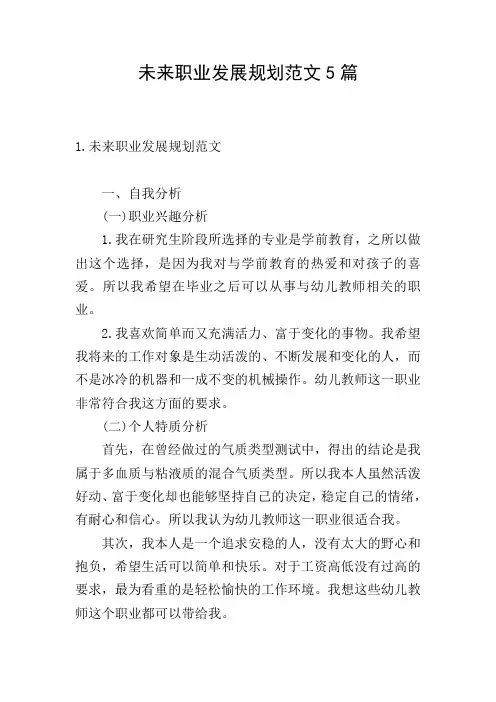 未来职业发展规划范文5篇

1.未来职业发展规划范文

一、自我分析

(一)职业兴趣分析

1.我在研究生阶段所选择的专业是学前教育，之所以做出这个选择，是因为我对与学前教育的热爱和对孩子的喜爱。所以我希望在毕业之后可以从事与幼儿教师相关的职业。

2.我喜欢简单而又充满活力、富于变化的事物。我希望我将来的工作对象是生动活泼的、不断发展和变化的人，而不是冰冷的机器和一成不变的机械操作。幼儿教师这一职业非常符合我这方面的要求。

(二)个人特质分析

首先，在曾经做过的气质类型测试中，得出的结论是我属于多血质与粘液质的混合气质类型。所以我本人虽然活泼好动、富于变化却也能够坚持自己的决定，稳定自己的情绪，有耐心和信心。所以我认为幼儿教师这一职业很适合我。

其次，我本人是一个追求安稳的人，没有太大的野心和抱负，希望生活可以简单和快乐。对于工资高低没有过高的要求，最为看重的是轻松愉快的工作环境。我想这些幼儿教师这个职业都可以带给我。